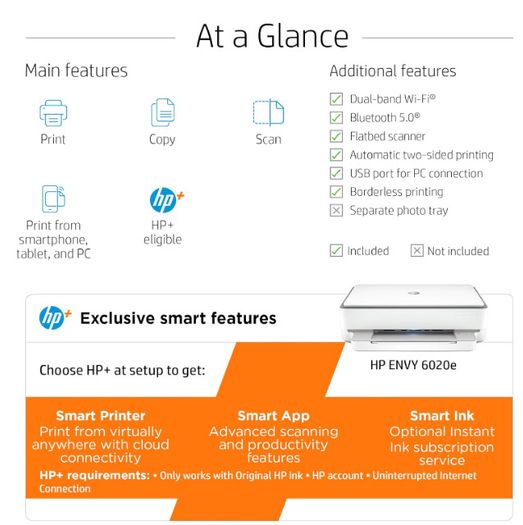 At a Glance

Main features

Print

Copy

Scan

Print from smartphone, tablet, and PC

hp+

HP+ eligible

Additional features

Dual-band Wi-Fi®

Bluetooth 5.0®

Flatbed scanner

Automatic two-sided printing

USB port for PC connection

Borderless printing

Separate photo tray

Included

Not included

hp+ Exclusive smart features

Choose HP+ at setup to get:

HP ENVY 6020e

Smart Printer
Print from virtually anywhere with cloud connectivity

Smart App
Advanced scanning and productivity features

Smart Ink
Optional Instant Ink subscription service

HP+ requirements: • Only works with Original HP Ink • HP account • Uninterrupted Internet Connection